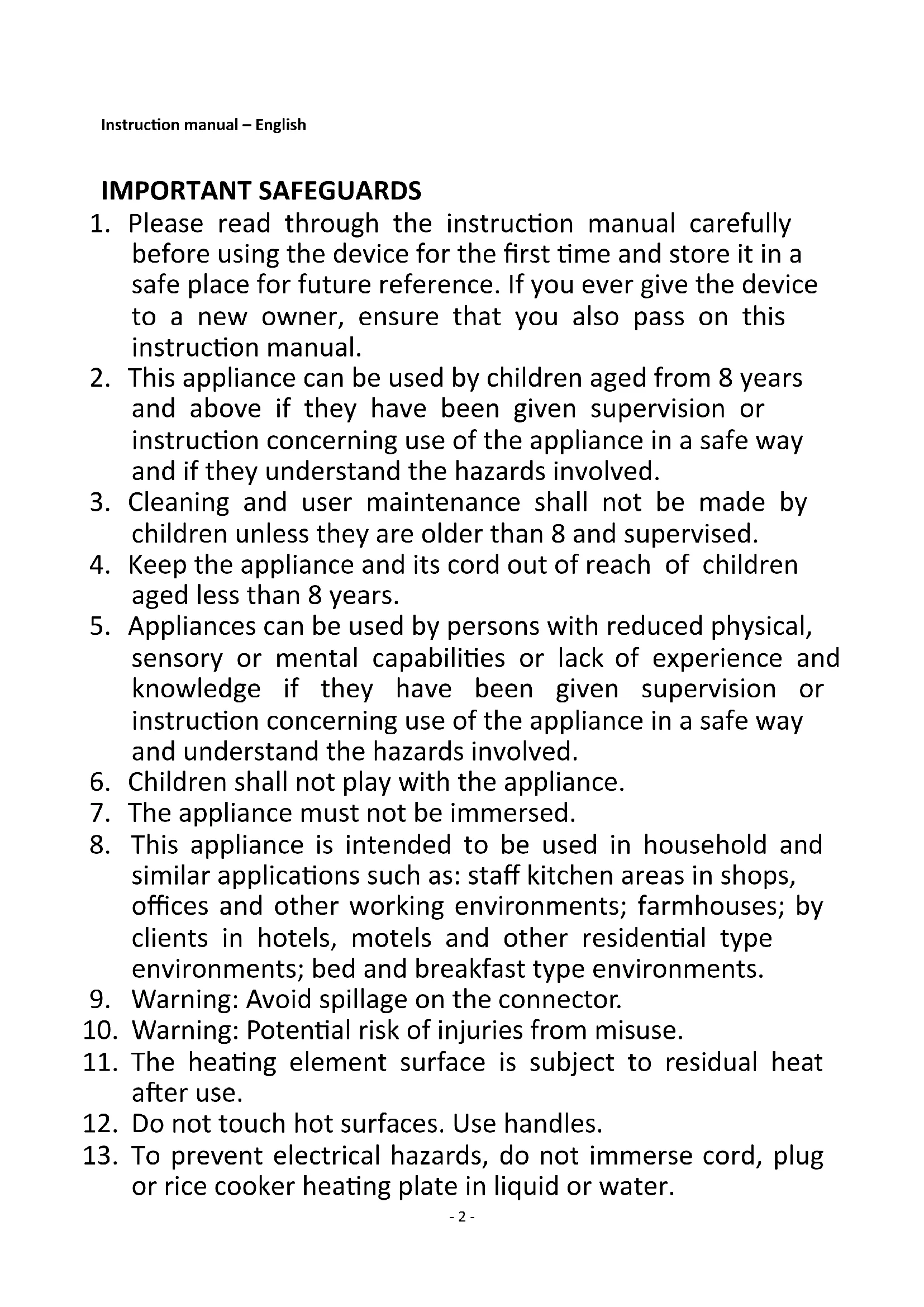 Instruction manual – English

IMPORTANT SAFEGUARDS

1. Please read through the instruction manual carefully before using the device for the first time and store it in a safe place for future reference. If you ever give the device to a new owner, ensure that you also pass on this instruction manual.
2. This appliance can be used by children aged from 8 years and above if they have been given supervision or instruction concerning use of the appliance in a safe way and if they understand the hazards involved.
3. Cleaning and user maintenance shall not be made by children unless they are older than 8 and supervised.
4. Keep the appliance and its cord out of reach of children aged less than 8 years.
5. Appliances can be used by persons with reduced physical, sensory or mental capabilities or lack of experience and knowledge if they have been given supervision or instruction concerning use of the appliance in a safe way and understand the hazards involved.
6. Children shall not play with the appliance.
7. The appliance must not be immersed.
8. This appliance is intended to be used in household and similar applications such as: staff kitchen areas in shops, offices and other working environments; farmhouses; by clients in hotels, motels and other residential type environments; bed and breakfast type environments.
9. Warning: Avoid spillage on the connector.
10. Warning: Potential risk of injuries from misuse.
11. The heating element surface is subject to residual heat after use.
12. Do not touch hot surfaces. Use handles.
13. To prevent electrical hazards, do not immerse cord, plug or rice cooker heating plate in liquid or water.

- 2 -